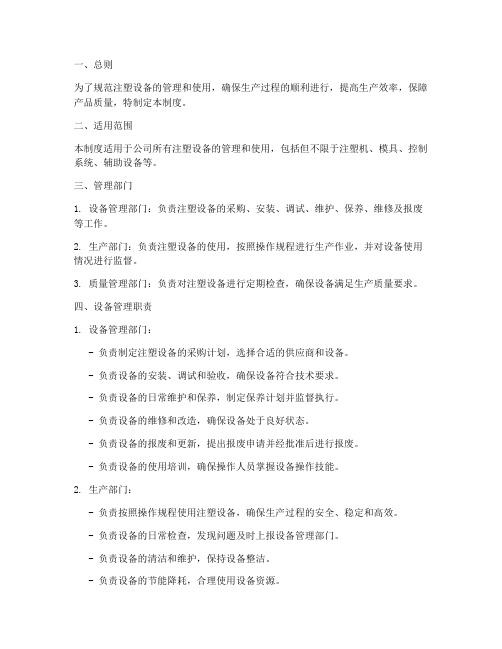 一、总则

为了规范注塑设备的管理和使用，确保生产过程的顺利进行，提高生产效率，保障产品质量，特制定本制度。

二、适用范围

本制度适用于公司所有注塑设备的管理和使用，包括但不限于注塑机、模具、控制系统、辅助设备等。

三、管理部门

1. 设备管理部门：负责注塑设备的采购、安装、调试、维护、保养、维修及报废等工作。

2. 生产部门：负责注塑设备的使用，按照操作规程进行生产作业，并对设备使用情况进行监督。

3. 质量管理部门：负责对注塑设备进行定期检查，确保设备满足生产质量要求。

四、设备管理职责

1. 设备管理部门：

- 负责制定注塑设备的采购计划，选择合适的供应商和设备。

- 负责设备的安装、调试和验收，确保设备符合技术要求。

- 负责设备的日常维护和保养，制定保养计划并监督执行。

- 负责设备的维修和改造，确保设备处于良好状态。

- 负责设备的报废和更新，提出报废申请并经批准后进行报废。

- 负责设备的使用培训，确保操作人员掌握设备操作技能。

2. 生产部门：

- 负责按照操作规程使用注塑设备，确保生产过程的安全、稳定和高效。

- 负责设备的日常检查，发现问题及时上报设备管理部门。

- 负责设备的清洁和维护，保持设备整洁。

- 负责设备的节能降耗，合理使用设备资源。